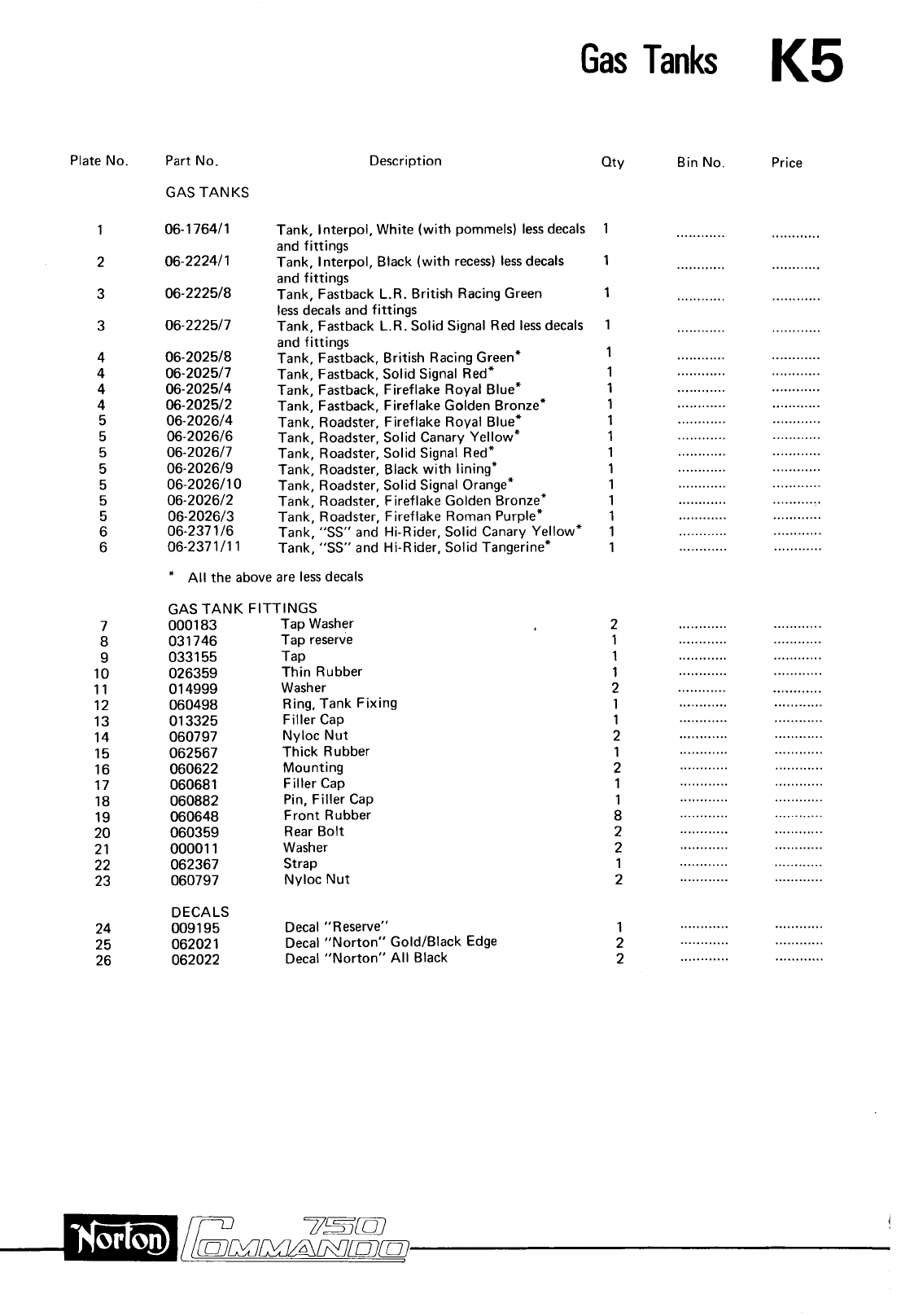 Gas Tanks K5

| Plate No. | Part No. | Description | Qty | Bin No. | Price |
|---|---|---|---|---|---|
| | GAS TANKS | | | | |
| 1 | 06-1764/1 | Tank, Interpol, White (with pommels) less decals and fittings | 1 | ............ | ............ |
| 2 | 06-2224/1 | Tank, Interpol, Black (with recess) less decals and fittings | 1 | ............ | ............ |
| 3 | 06-2225/8 | Tank, Fastback L.R. British Racing Green less decals and fittings | 1 | ............ | ............ |
| 3 | 06-2225/7 | Tank, Fastback L.R. Solid Signal Red less decals and fittings | 1 | ............ | ............ |
| 4 | 06-2025/8 | Tank, Fastback, British Racing Green* | 1 | ............ | ............ |
| 4 | 06-2025/7 | Tank, Fastback, Solid Signal Red* | 1 | ............ | ............ |
| 4 | 06-2025/4 | Tank, Fastback, Fireflake Royal Blue* | 1 | ............ | ............ |
| 4 | 06-2025/2 | Tank, Fastback, Fireflake Golden Bronze* | 1 | ............ | ............ |
| 5 | 06-2026/4 | Tank, Roadster, Fireflake Royal Blue* | 1 | ............ | ............ |
| 5 | 06-2026/6 | Tank, Roadster, Solid Canary Yellow* | 1 | ............ | ............ |
| 5 | 06-2026/7 | Tank, Roadster, Solid Signal Red* | 1 | ............ | ............ |
| 5 | 06-2026/9 | Tank, Roadster, Black with lining* | 1 | ............ | ............ |
| 5 | 06-2026/10 | Tank, Roadster, Solid Signal Orange* | 1 | ............ | ............ |
| 5 | 06-2026/2 | Tank, Roadster, Fireflake Golden Bronze* | 1 | ............ | ............ |
| 5 | 06-2026/3 | Tank, Roadster, Fireflake Roman Purple* | 1 | ............ | ............ |
| 6 | 06-2371/6 | Tank, "SS" and Hi-Rider, Solid Canary Yellow* | 1 | ............ | ............ |
| 6 | 06-2371/11 | Tank, "SS" and Hi-Rider, Solid Tangerine* | 1 | ............ | ............ |
| | * All the above are less decals | | | | |
| | GAS TANK FITTINGS | | | | |
| 7 | 000183 | Tap Washer | 2 | ............ | ............ |
| 8 | 031746 | Tap reserve | 1 | ............ | ............ |
| 9 | 033155 | Tap | 1 | ............ | ............ |
| 10 | 026359 | Thin Rubber | 1 | ............ | ............ |
| 11 | 014999 | Washer | 2 | ............ | ............ |
| 12 | 060498 | Ring, Tank Fixing | 1 | ............ | ............ |
| 13 | 013325 | Filler Cap | 1 | ............ | ............ |
| 14 | 060797 | Nyloc Nut | 2 | ............ | ............ |
| 15 | 062567 | Thick Rubber | 1 | ............ | ............ |
| 16 | 060622 | Mounting | 2 | ............ | ............ |
| 17 | 060681 | Filler Cap | 1 | ............ | ............ |
| 18 | 060882 | Pin, Filler Cap | 1 | ............ | ............ |
| 19 | 060648 | Front Rubber | 8 | ............ | ............ |
| 20 | 060359 | Rear Bolt | 2 | ............ | ............ |
| 21 | 000011 | Washer | 2 | ............ | ............ |
| 22 | 062367 | Strap | 1 | ............ | ............ |
| 23 | 060797 | Nyloc Nut | 2 | ............ | ............ |
| | DECALS | | | | |
| 24 | 009195 | Decal "Reserve" | 1 | ............ | ............ |
| 25 | 062021 | Decal "Norton" Gold/Black Edge | 2 | ............ | ............ |
| 26 | 062022 | Decal "Norton" All Black | 2 | ............ | ............ |

Norton 750 COMMANDO